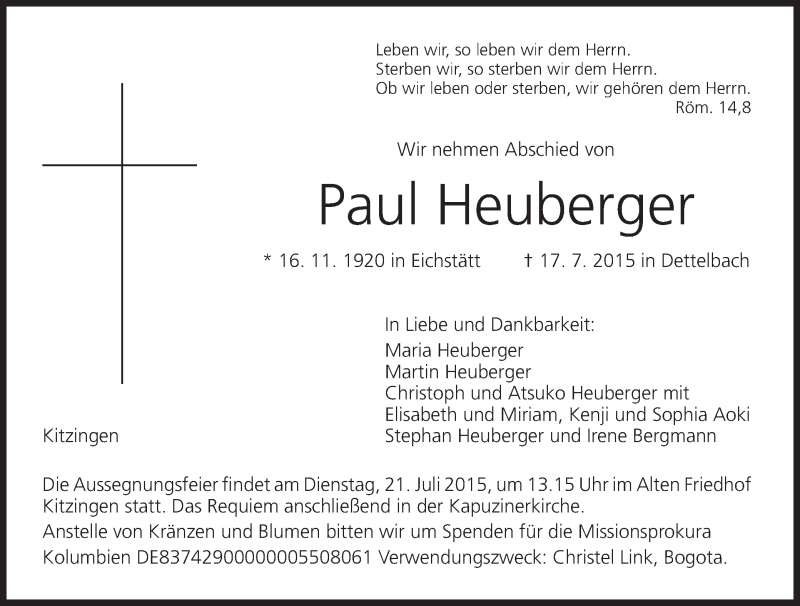 Leben wir, so leben wir dem Herrn.
Sterben wir, so sterben wir dem Herrn.
Ob wir leben oder sterben, wir gehören dem Herrn.
Röm. 14,8

Wir nehmen Abschied von

Paul Heuberger

* 16. 11. 1920 in Eichstätt † 17. 7. 2015 in Dettelbach

In Liebe und Dankbarkeit:
Maria Heuberger
Martin Heuberger
Christoph und Atsuko Heuberger mit
Elisabeth und Miriam, Kenji und Sophia Aoki
Stephan Heuberger und Irene Bergmann

Kitzingen

Die Aussegnungsfeier findet am Dienstag, 21. Juli 2015, um 13.15 Uhr im Alten Friedhof Kitzingen statt. Das Requiem anschließend in der Kapuzinerkirche.
Anstelle von Kränzen und Blumen bitten wir um Spenden für die Missionsprokura Kolumbien DE83742900000005508061 Verwendungszweck: Christel Link, Bogota.